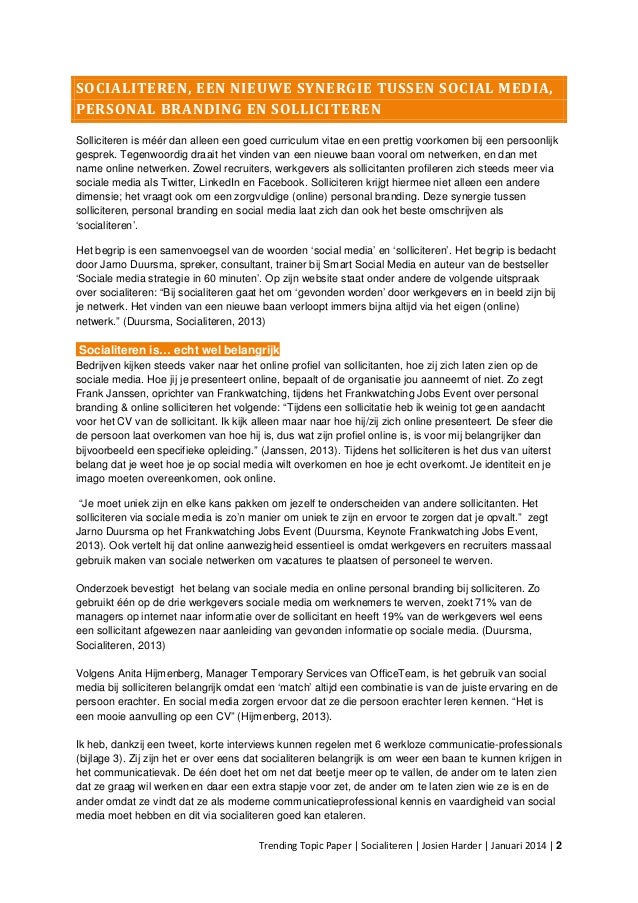 SOCIALITEREN, EEN NIEUWE SYNERGIE TUSSEN SOCIAL MEDIA, PERSONAL BRANDING EN SOLLICITEREN

Solliciteren is méér dan alleen een goed curriculum vitae en een prettig voorkomen bij een persoonlijk gesprek. Tegenwoordig draait het vinden van een nieuwe baan vooral om netwerken, en dan met name online netwerken. Zowel recruiters, werkgevers als sollicitanten profileren zich steeds meer via sociale media als Twitter, LinkedIn en Facebook. Solliciteren krijgt hiermee niet alleen een andere dimensie; het vraagt ook om een zorgvuldige (online) personal branding. Deze synergie tussen solliciteren, personal branding en social media laat zich dan ook het beste omschrijven als 'socialiteren'.

Het begrip is een samenvoegsel van de woorden 'social media' en 'solliciteren'. Het begrip is bedacht door Jarno Duursma, spreker, consultant, trainer bij Smart Social Media en auteur van de bestseller 'Sociale media strategie in 60 minuten'. Op zijn website staat onder andere de volgende uitspraak over socialiteren: "Bij socialiteren gaat het om 'gevonden worden' door werkgevers en in beeld zijn bij je netwerk. Het vinden van een nieuwe baan verloopt immers bijna altijd via het eigen (online) netwerk." (Duursma, Socialiteren, 2013)

Socialiteren is… echt wel belangrijk
Bedrijven kijken steeds vaker naar het online profiel van sollicitanten, hoe zij zich laten zien op de sociale media. Hoe jij je presenteert online, bepaalt of de organisatie jou aanneemt of niet. Zo zegt Frank Janssen, oprichter van Frankwatching, tijdens het Frankwatching Jobs Event over personal branding & online solliciteren het volgende: "Tijdens een sollicitatie heb ik weinig tot geen aandacht voor het CV van de sollicitant. Ik kijk alleen maar naar hoe hij/zij zich online presenteert. De sfeer die de persoon laat overkomen van hoe hij is, dus wat zijn profiel online is, is voor mij belangrijker dan bijvoorbeeld een specifieke opleiding." (Janssen, 2013). Tijdens het solliciteren is het dus van uiterst belang dat je weet hoe je op social media wilt overkomen en hoe je echt overkomt. Je identiteit en je imago moeten overeenkomen, ook online.

"Je moet uniek zijn en elke kans pakken om jezelf te onderscheiden van andere sollicitanten. Het solliciteren via sociale media is zo'n manier om uniek te zijn en ervoor te zorgen dat je opvalt." zegt Jarno Duursma op het Frankwatching Jobs Event (Duursma, Keynote Frankwatching Jobs Event, 2013). Ook vertelt hij dat online aanwezigheid essentieel is omdat werkgevers en recruiters massaal gebruik maken van sociale netwerken om vacatures te plaatsen of personeel te werven.

Onderzoek bevestigt het belang van sociale media en online personal branding bij solliciteren. Zo gebruikt één op de drie werkgevers sociale media om werknemers te werven, zoekt 71% van de managers op internet naar informatie over de sollicitant en heeft 19% van de werkgevers wel eens een sollicitant afgewezen naar aanleiding van gevonden informatie op sociale media. (Duursma, Socialiteren, 2013)

Volgens Anita Hijmenberg, Manager Temporary Services van OfficeTeam, is het gebruik van social media bij solliciteren belangrijk omdat een 'match' altijd een combinatie is van de juiste ervaring en de persoon erachter. En social media zorgen ervoor dat ze die persoon erachter leren kennen. "Het is een mooie aanvulling op een CV" (Hijmenberg, 2013).

Ik heb, dankzij een tweet, korte interviews kunnen regelen met 6 werkloze communicatie-professionals (bijlage 3). Zij zijn het er over eens dat socialiteren belangrijk is om weer een baan te kunnen krijgen in het communicatievak. De één doet het om net dat beetje meer op te vallen, de ander om te laten zien dat ze graag wil werken en daar een extra stapje voor zet, de ander om te laten zien wie ze is en de ander omdat ze vindt dat ze als moderne communicatieprofessional kennis en vaardigheid van social media moet hebben en dit via socialiteren goed kan etaleren.

Trending Topic Paper | Socialiteren | Josien Harder | Januari 2014 | 2